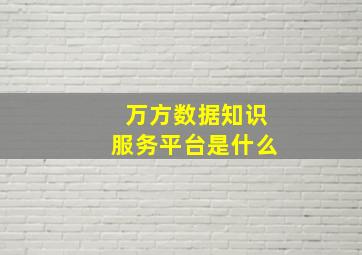 万方数据知识
服务平台是什么